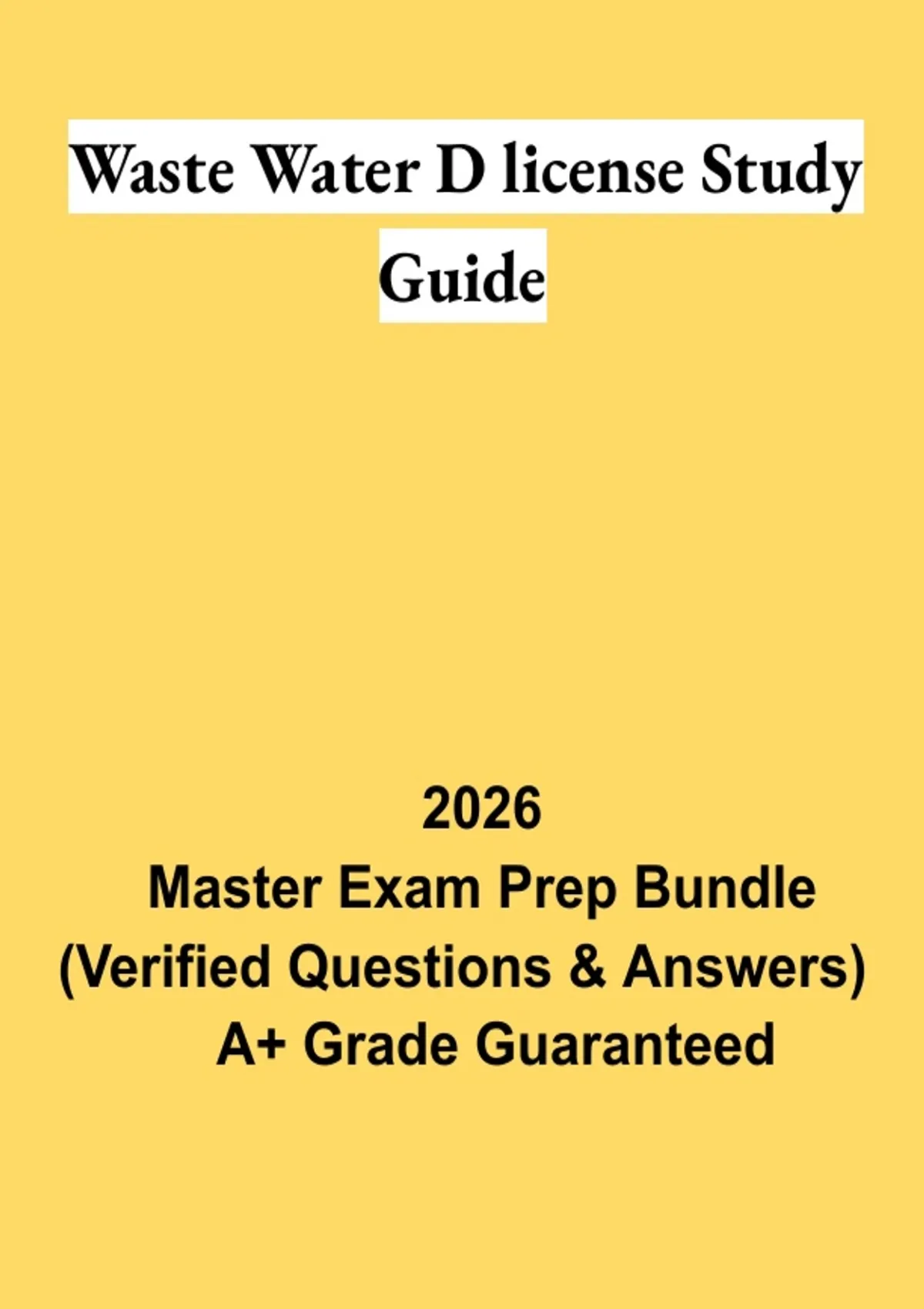 Waste Water D license Study Guide

2026
Master Exam Prep Bundle
(Verified Questions & Answers)
A+ Grade Guaranteed